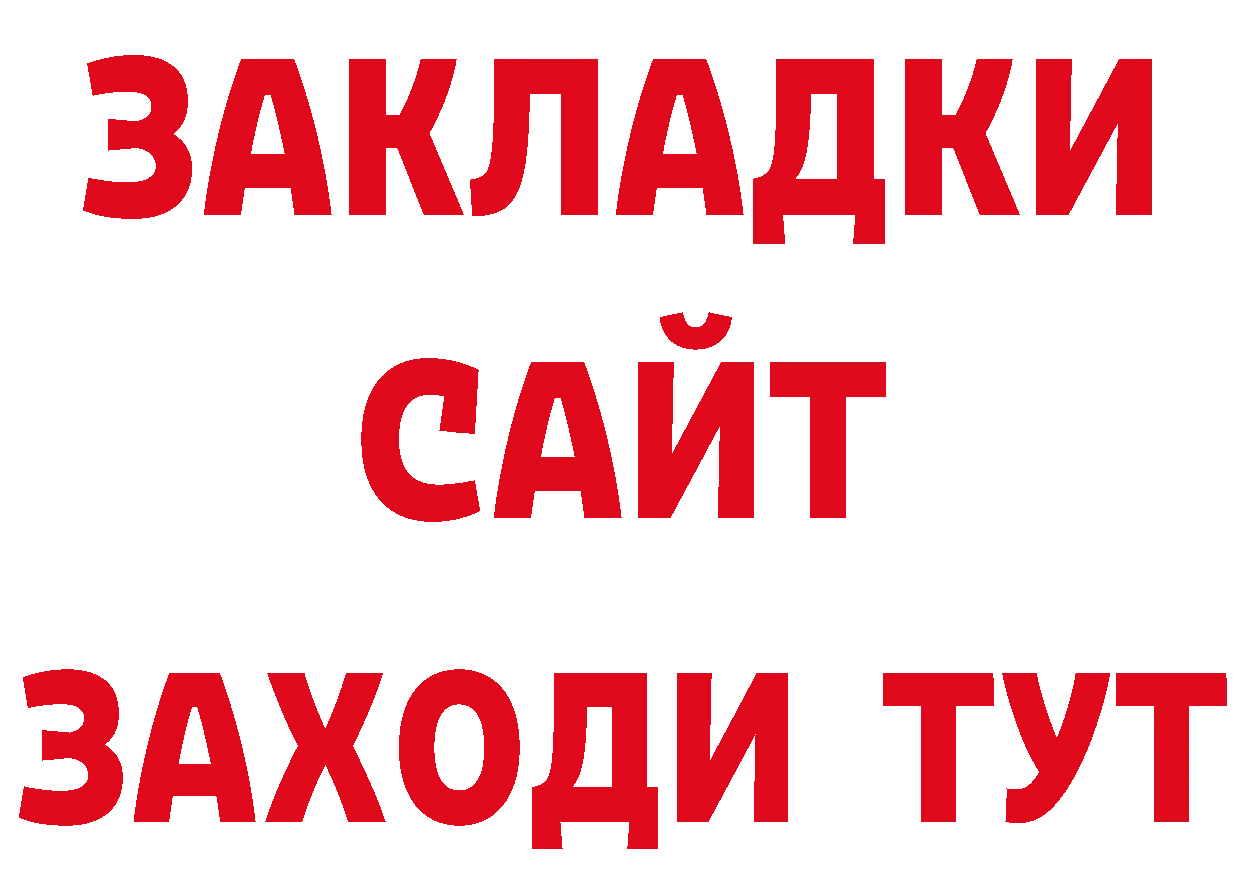 ЗАКЛАДКИ
САЙТ
ЗАХОДИ ТУТ